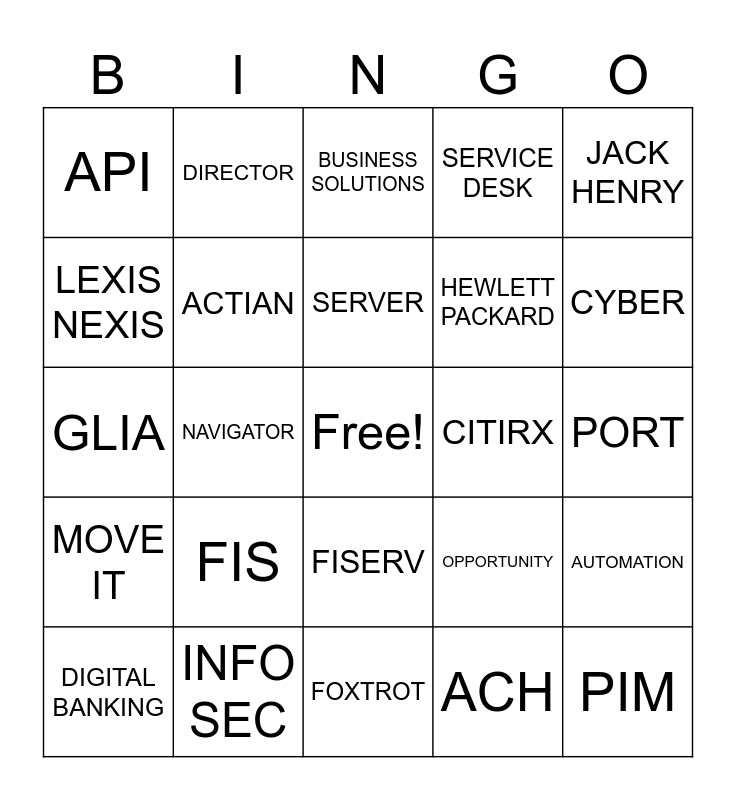 | B | I | N | G | O |
|---|---|---|---|---|
| API | DIRECTOR | BUSINESS SOLUTIONS | SERVICE DESK | JACK HENRY |
| LEXIS NEXIS | ACTIAN | SERVER | HEWLETT PACKARD | CYBER |
| GLIA | NAVIGATOR | Free! | CITIRX | PORT |
| MOVE IT | FIS | FISERV | OPPORTUNITY | AUTOMATION |
| DIGITAL BANKING | INFO SEC | FOXTROT | ACH | PIM |